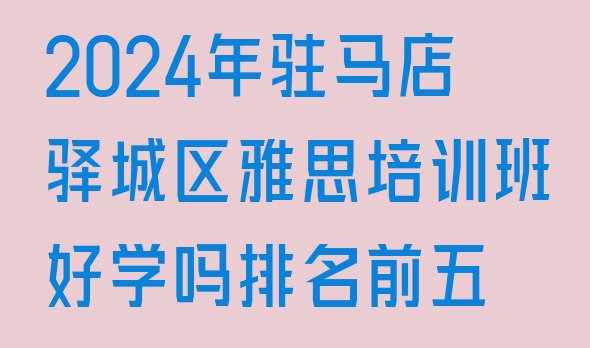 2024年驻马店驿城区雅思培训班好学吗排名前五